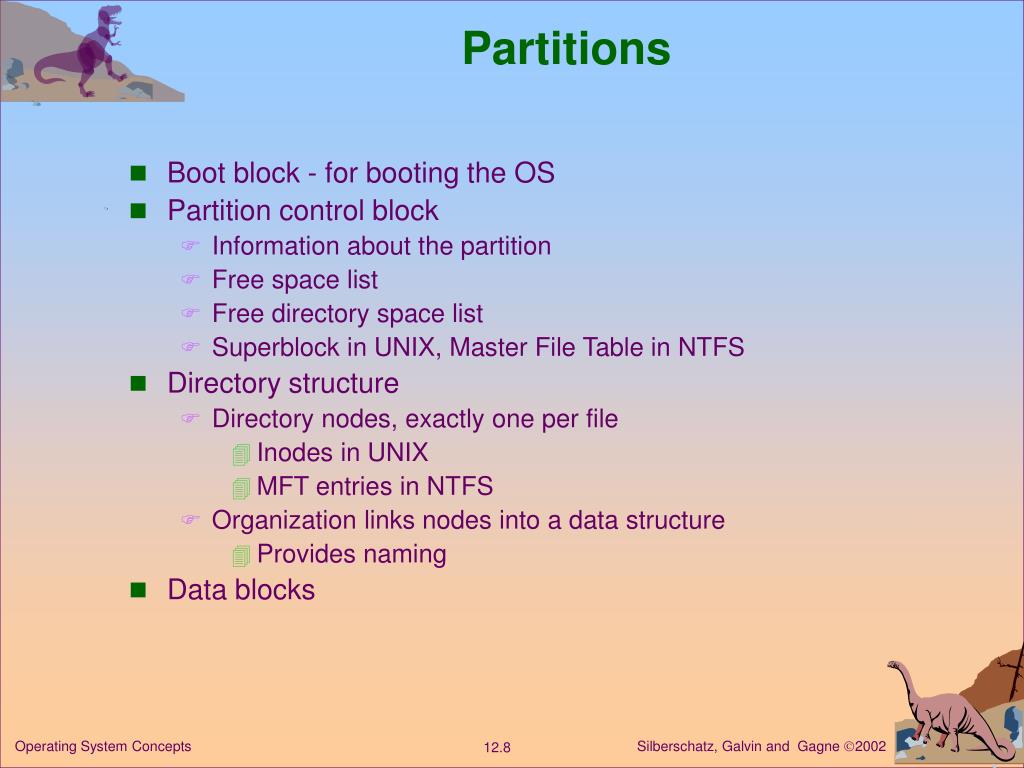 Partitions

- Boot block - for booting the OS
- Partition control block
  - Information about the partition
  - Free space list
  - Free directory space list
  - Superblock in UNIX, Master File Table in NTFS
- Directory structure
  - Directory nodes, exactly one per file
    - Inodes in UNIX
    - MFT entries in NTFS
  - Organization links nodes into a data structure
    - Provides naming
- Data blocks

Operating System Concepts 12.8 Silberschatz, Galvin and Gagne ©2002